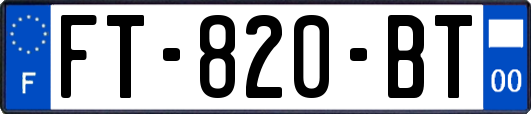 F
FT-820-BT
00